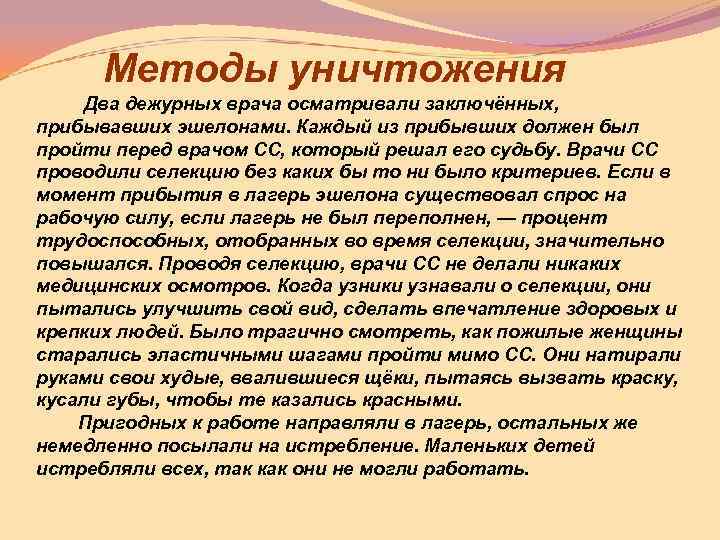 Методы уничтожения

Два дежурных врача осматривали заключённых, прибывавших эшелонами. Каждый из прибывших должен был пройти перед врачом СС, который решал его судьбу. Врачи СС проводили селекцию без каких бы то ни было критериев. Если в момент прибытия в лагерь эшелона существовал спрос на рабочую силу, если лагерь не был переполнен, — процент трудоспособных, отобранных во время селекции, значительно повышался. Проводя селекцию, врачи СС не делали никаких медицинских осмотров. Когда узники узнавали о селекции, они пытались улучшить свой вид, сделать впечатление здоровых и крепких людей. Было трагично смотреть, как пожилые женщины старались эластичными шагами пройти мимо СС. Они натирали руками свои худые, ввалившиеся щёки, пытаясь вызвать краску, кусали губы, чтобы те казались красными.

Пригодных к работе направляли в лагерь, остальных же немедленно посылали на истребление. Маленьких детей истребляли всех, так как они не могли работать.